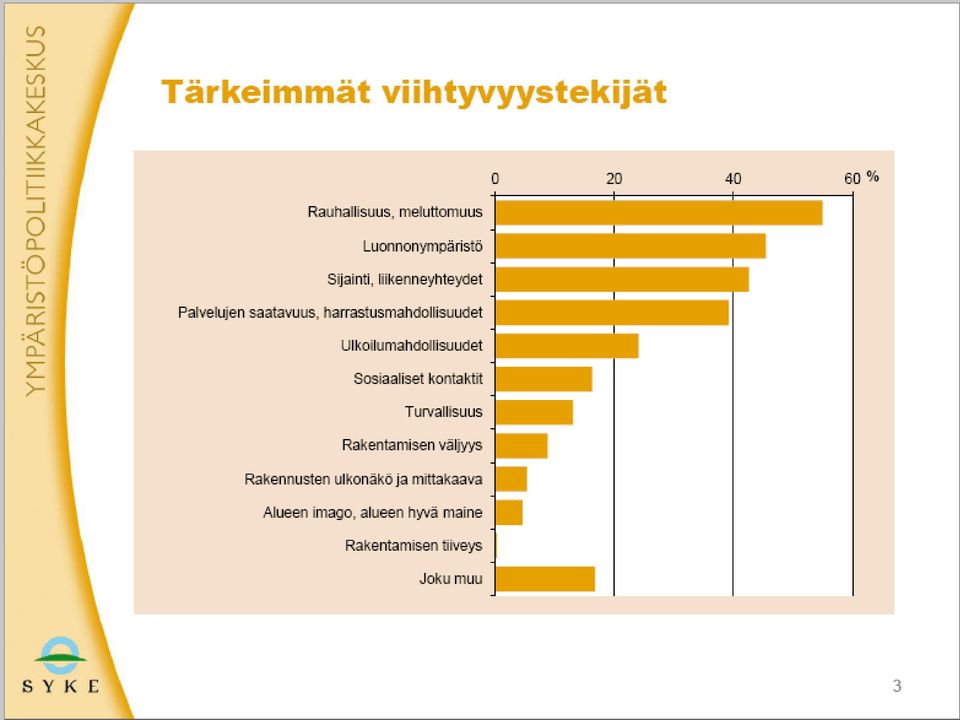 YMPÄRISTÖPOLITIIKKAKESKUS

Tärkeimmät viihtyvyystekijät

0 20 40 60 %

Rauhallisuus, meluttomuus
Luonnonympäristö
Sijainti, liikenneyhteydet
Palvelujen saatavuus, harrastusmahdollisuudet
Ulkoilumahdollisuudet
Sosiaaliset kontaktit
Turvallisuus
Rakentamisen väljyys
Rakennusten ulkonäkö ja mittakaava
Alueen imago, alueen hyvä maine
Rakentamisen tiiveys
Joku muu

SYKE

3